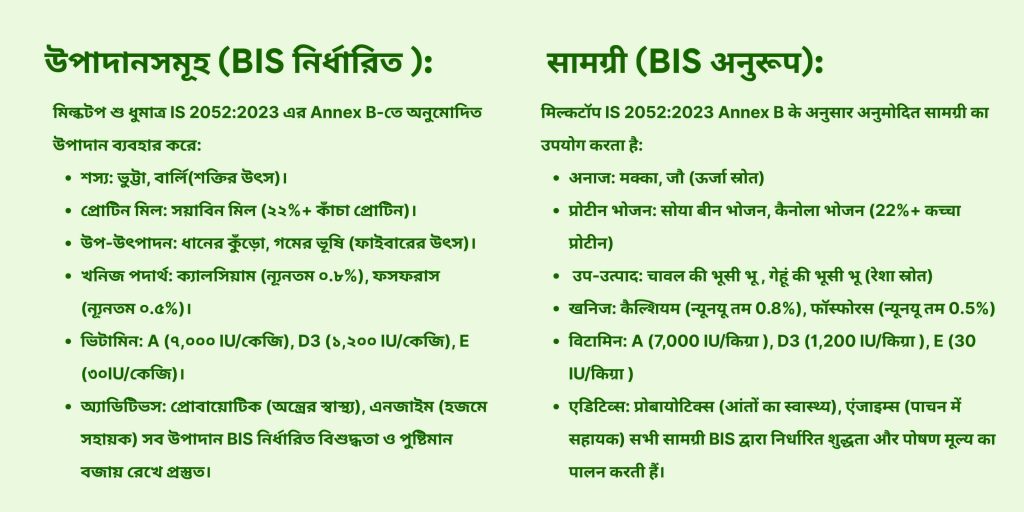 উপাদানসমূহ (BIS নির্ধারিত ):

মিল্কটপ শু ধুমাত্র IS 2052:2023 এর Annex B-তে অনুমোদিত উপাদান ব্যবহার করে:

• শস্য: ভুট্টা, বার্লি(শক্তির উৎস)।
• প্রোটিন মিল: সয়াবিন মিল (২২%+ কাঁচা প্রোটিন)।
• উপ-উৎপাদন: ধানের কুঁড়ো, গমের ভূষি (ফাইবারের উৎস)।
• খনিজ পদার্থ: ক্যালসিয়াম (ন্যূনতম ০.৮%), ফসফরাস (ন্যূনতম ০.৫%)।
• ভিটামিন: A (৭,০০০ IU/কেজি), D3 (১,২০০ IU/কেজি), E (৩০IU/কেজি)।
• অ্যাডিটিভস: প্রোবায়োটিক (অন্ত্রের স্বাস্থ্য), এনজাইম (হজমে সহায়ক) সব উপাদান BIS নির্ধারিত বিশুদ্ধতা ও পুষ্টিমান বজায় রেখে প্রস্তুত।

सामग्री (BIS अनुरूप):

मिल्कटॉप IS 2052:2023 Annex B के अनुसार अनुमोदित सामग्री का उपयोग करता है:

• अनाज: मक्का, जौ (ऊर्जा स्रोत)
• प्रोटीन भोजन: सोया बीन भोजन, कैनोला भोजन (22%+ कच्चा प्रोटीन)
• उप-उत्पाद: चावल की भूसी भू , गेहूं की भूसी भू (रेशा स्रोत)
• खनिज: कैल्शियम (न्यूनयू तम 0.8%), फॉस्फोरस (न्यूनयू तम 0.5%)
• विटामिन: A (7,000 IU/किग्रा ), D3 (1,200 IU/किग्रा ), E (30 IU/किग्रा )
• एडिटिव्स: प्रोबायोटिक्स (आंतों का स्वास्थ्य), एंजाइम्स (पाचन में सहायक) सभी सामग्री BIS द्वारा निर्धारित शुद्धता और पोषण मूल्य का पालन करती हैं।